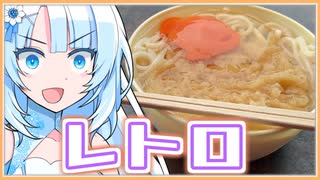 レトロ